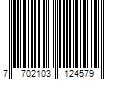 7 702103 124579